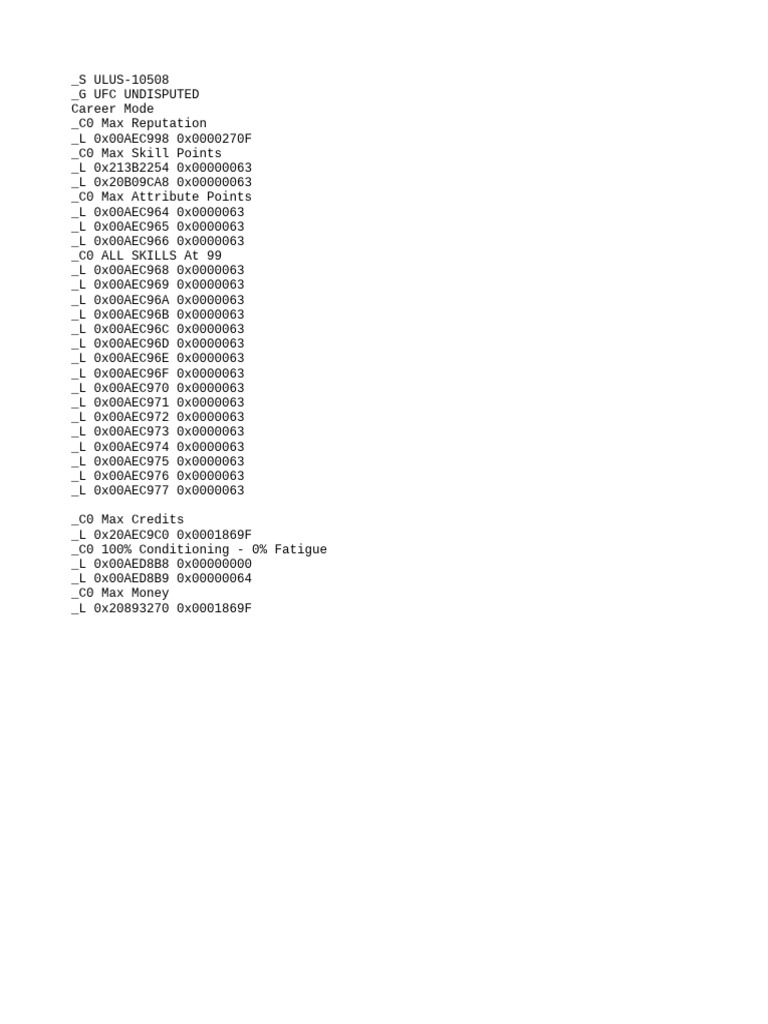 _S ULUS-10508
_G UFC UNDISPUTED
Career Mode
_C0 Max Reputation
_L 0x00AEC998 0x0000270F
_C0 Max Skill Points
_L 0x213B2254 0x00000063
_L 0x20B09CA8 0x00000063
_C0 Max Attribute Points
_L 0x00AEC964 0x0000063
_L 0x00AEC965 0x0000063
_L 0x00AEC966 0x0000063
_C0 ALL SKILLS At 99
_L 0x00AEC968 0x0000063
_L 0x00AEC969 0x0000063
_L 0x00AEC96A 0x0000063
_L 0x00AEC96B 0x0000063
_L 0x00AEC96C 0x0000063
_L 0x00AEC96D 0x0000063
_L 0x00AEC96E 0x0000063
_L 0x00AEC96F 0x0000063
_L 0x00AEC970 0x0000063
_L 0x00AEC971 0x0000063
_L 0x00AEC972 0x0000063
_L 0x00AEC973 0x0000063
_L 0x00AEC974 0x0000063
_L 0x00AEC975 0x0000063
_L 0x00AEC976 0x0000063
_L 0x00AEC977 0x0000063

_C0 Max Credits
_L 0x20AEC9C0 0x0001869F
_C0 100% Conditioning - 0% Fatigue
_L 0x00AED8B8 0x00000000
_L 0x00AED8B9 0x00000064
_C0 Max Money
_L 0x20893270 0x0001869F